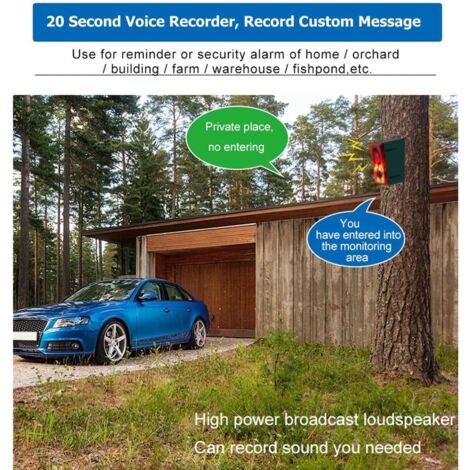 20 Second Voice Recorder, Record Custom Message

Use for reminder or security alarm of home / orchard / building / farm / warehouse / fishpond,etc.

Private place, no entering

You have entered into the monitoring area

High power broadcast loudspeaker

Can record sound you needed